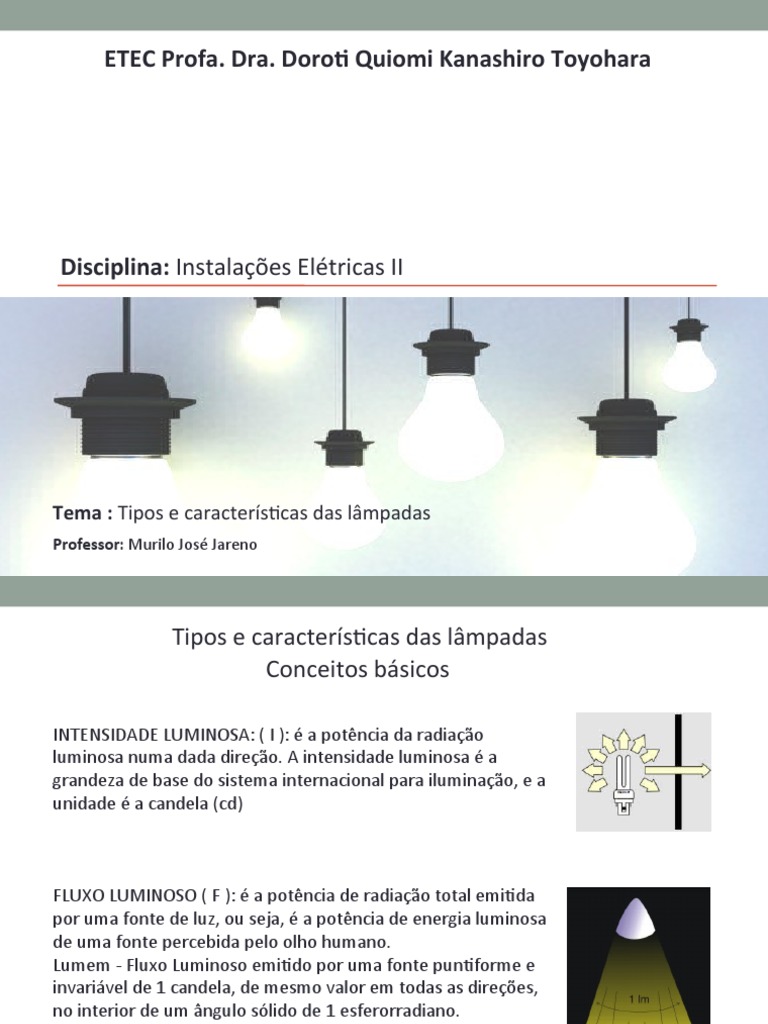 ETEC Profa. Dra. Doroti Quiomi Kanashiro Toyohara

Disciplina: Instalações Elétricas II

Tema : Tipos e características das lâmpadas

Professor: Murilo José Jareno

Tipos e características das lâmpadas
Conceitos básicos

INTENSIDADE LUMINOSA: ( I ): é a potência da radiação luminosa numa dada direção. A intensidade luminosa é a grandeza de base do sistema internacional para iluminação, e a unidade é a candela (cd)

FLUXO LUMINOSO ( F ): é a potência de radiação total emitida por uma fonte de luz, ou seja, é a potência de energia luminosa de uma fonte percebida pelo olho humano.
Lumem - Fluxo Luminoso emitido por uma fonte puntiforme e invariável de 1 candela, de mesmo valor em todas as direções, no interior de um ângulo sólido de 1 esferorradiano.

1 lm